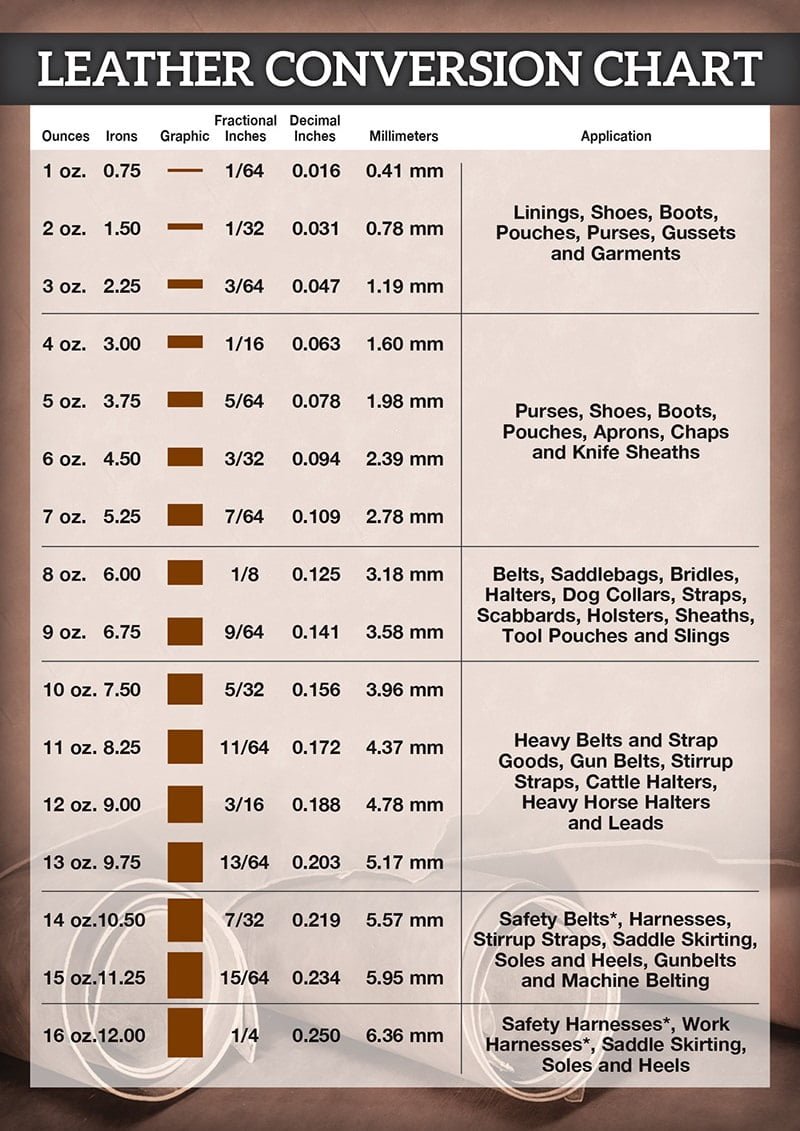 LEATHER CONVERSION CHART

| Ounces | Irons | Graphic | Fractional Inches | Decimal Inches | Millimeters | Application |
|---|---|---|---|---|---|---|
| 1 oz. | 0.75 | | 1/64 | 0.016 | 0.41 mm | Linings, Shoes, Boots, Pouches, Purses, Gussets and Garments |
| 2 oz. | 1.50 | | 1/32 | 0.031 | 0.78 mm | |
| 3 oz. | 2.25 | | 3/64 | 0.047 | 1.19 mm | |
| 4 oz. | 3.00 | | 1/16 | 0.063 | 1.60 mm | Purses, Shoes, Boots, Pouches, Aprons, Chaps and Knife Sheaths |
| 5 oz. | 3.75 | | 5/64 | 0.078 | 1.98 mm | |
| 6 oz. | 4.50 | | 3/32 | 0.094 | 2.39 mm | |
| 7 oz. | 5.25 | | 7/64 | 0.109 | 2.78 mm | |
| 8 oz. | 6.00 | | 1/8 | 0.125 | 3.18 mm | Belts, Saddlebags, Bridles, Halters, Dog Collars, Straps, Scabbards, Holsters, Sheaths, Tool Pouches and Slings |
| 9 oz. | 6.75 | | 9/64 | 0.141 | 3.58 mm | |
| 10 oz. | 7.50 | | 5/32 | 0.156 | 3.96 mm | Heavy Belts and Strap Goods, Gun Belts, Stirrup Straps, Cattle Halters, Heavy Horse Halters and Leads |
| 11 oz. | 8.25 | | 11/64 | 0.172 | 4.37 mm | |
| 12 oz. | 9.00 | | 3/16 | 0.188 | 4.78 mm | |
| 13 oz. | 9.75 | | 13/64 | 0.203 | 5.17 mm | |
| 14 oz. | 10.50 | | 7/32 | 0.219 | 5.57 mm | Safety Belts*, Harnesses, Stirrup Straps, Saddle Skirting, Soles and Heels, Gunbelts and Machine Belting |
| 15 oz. | 11.25 | | 15/64 | 0.234 | 5.95 mm | |
| 16 oz. | 12.00 | | 1/4 | 0.250 | 6.36 mm | Safety Harnesses*, Work Harnesses*, Saddle Skirting, Soles and Heels |